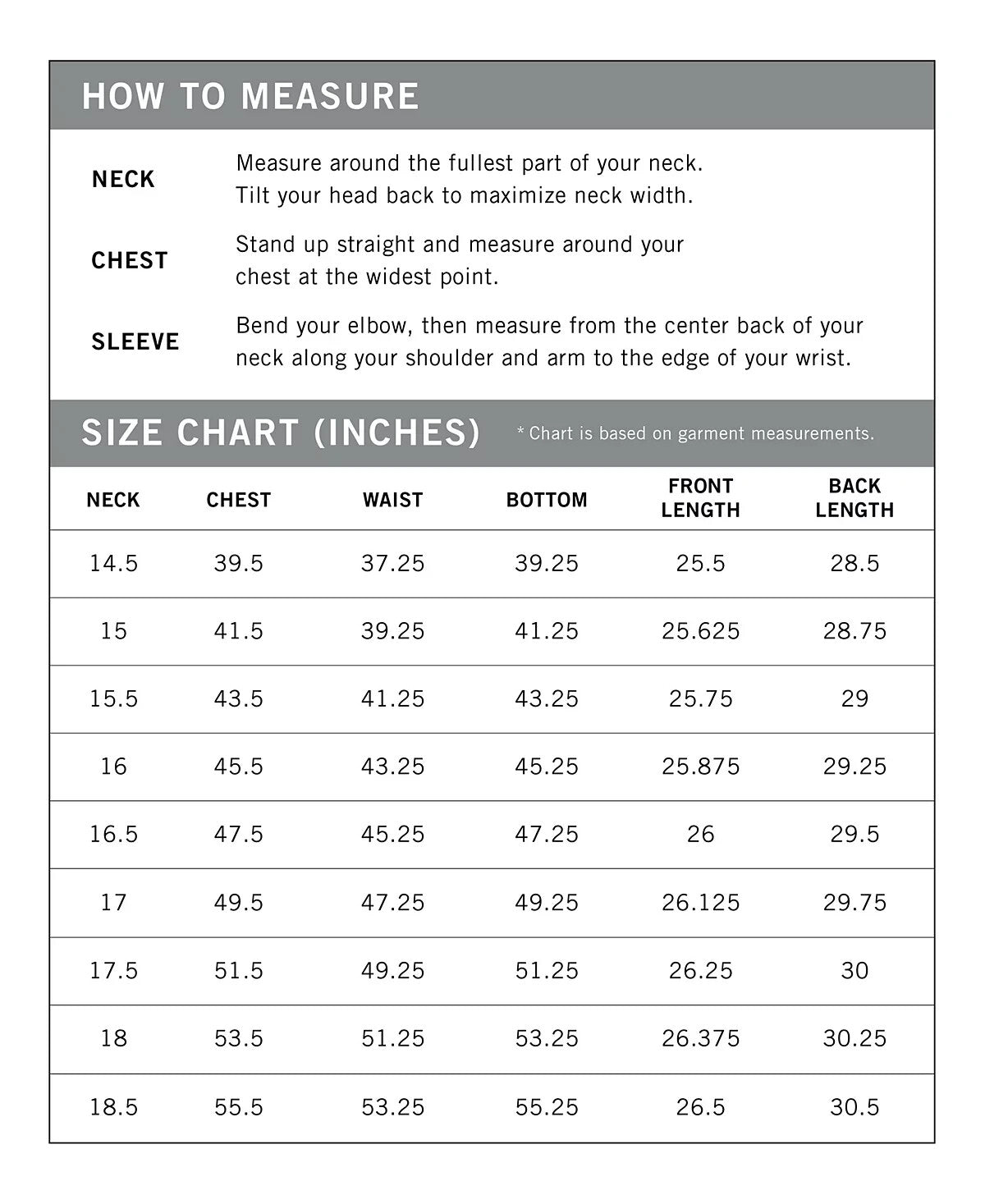 HOW TO MEASURE

NECK
Measure around the fullest part of your neck. Tilt your head back to maximize neck width.

CHEST
Stand up straight and measure around your chest at the widest point.

SLEEVE
Bend your elbow, then measure from the center back of your neck along your shoulder and arm to the edge of your wrist.

SIZE CHART (INCHES) * Chart is based on garment measurements.

| NECK | CHEST | WAIST | BOTTOM | FRONT LENGTH | BACK LENGTH |
|---|---|---|---|---|---|
| 14.5 | 39.5 | 37.25 | 39.25 | 25.5 | 28.5 |
| 15 | 41.5 | 39.25 | 41.25 | 25.625 | 28.75 |
| 15.5 | 43.5 | 41.25 | 43.25 | 25.75 | 29 |
| 16 | 45.5 | 43.25 | 45.25 | 25.875 | 29.25 |
| 16.5 | 47.5 | 45.25 | 47.25 | 26 | 29.5 |
| 17 | 49.5 | 47.25 | 49.25 | 26.125 | 29.75 |
| 17.5 | 51.5 | 49.25 | 51.25 | 26.25 | 30 |
| 18 | 53.5 | 51.25 | 53.25 | 26.375 | 30.25 |
| 18.5 | 55.5 | 53.25 | 55.25 | 26.5 | 30.5 |